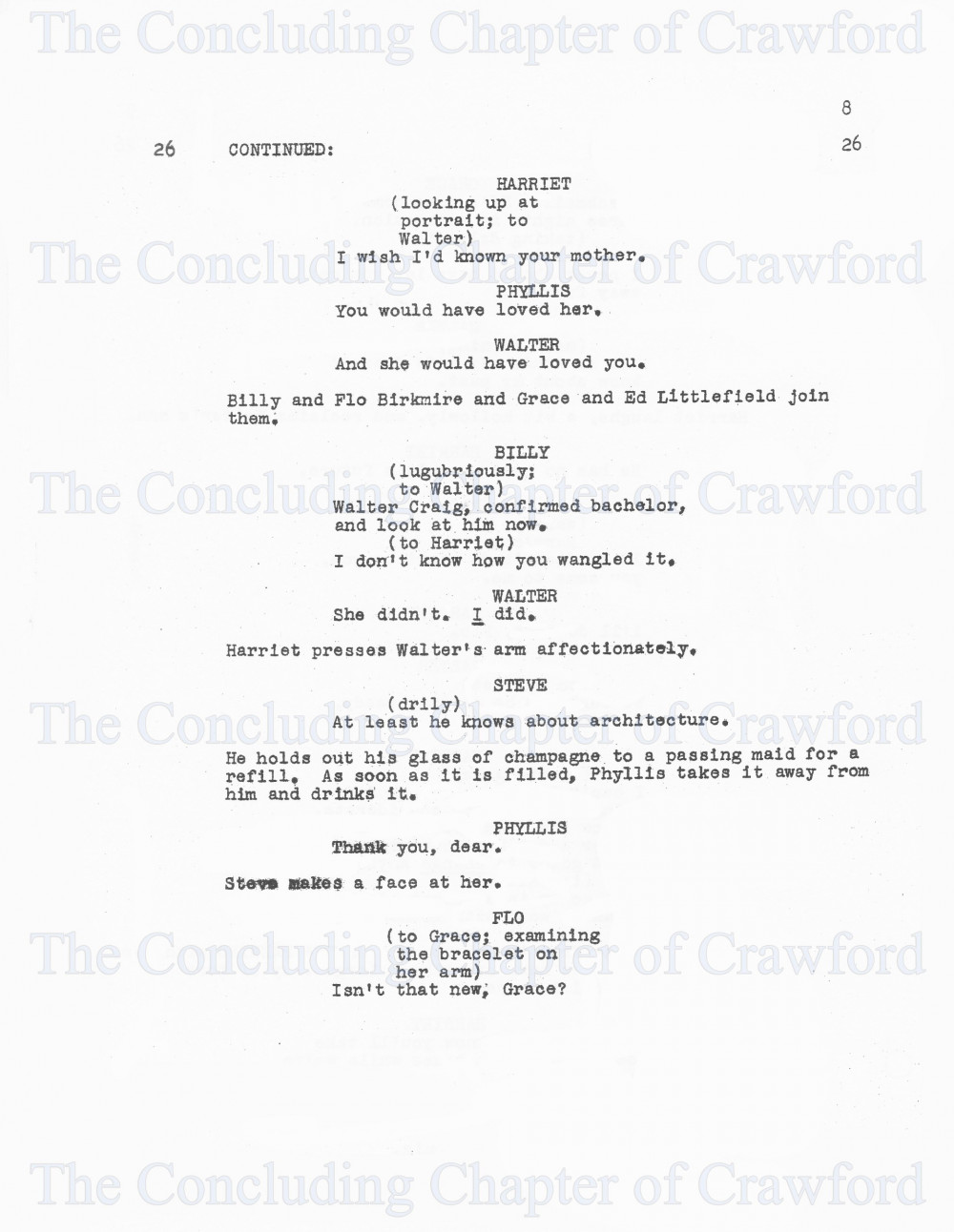 The Concluding Chapter of Crawford

8

26 CONTINUED: 26

HARRIET
(looking up at portrait; to Walter)
I wish I'd known your mother.

The Concluding Chapter of Crawford

PHYLLIS
You would have loved her.

WALTER
And she would have loved you.

Billy and Flo Birkmire and Grace and Ed Littlefield join them.

BILLY
(lugubriously; to Walter)
Walter Craig, confirmed bachelor, and look at him now.
(to Harriet)
I don't know how you wangled it.

The Concluding Chapter of Crawford

WALTER
She didn't. I did.

Harriet presses Walter's arm affectionately.

STEVE
(drily)
At least he knows about architecture.

The Concluding Chapter of Crawford

He holds out his glass of champagne to a passing maid for a refill. As soon as it is filled, Phyllis takes it away from him and drinks it.

PHYLLIS
Thank you, dear.

Steve makes a face at her.

FLO
(to Grace; examining the bracelet on her arm)
Isn't that new, Grace?

The Concluding Chapter of Crawford

The Concluding Chapter of Crawford